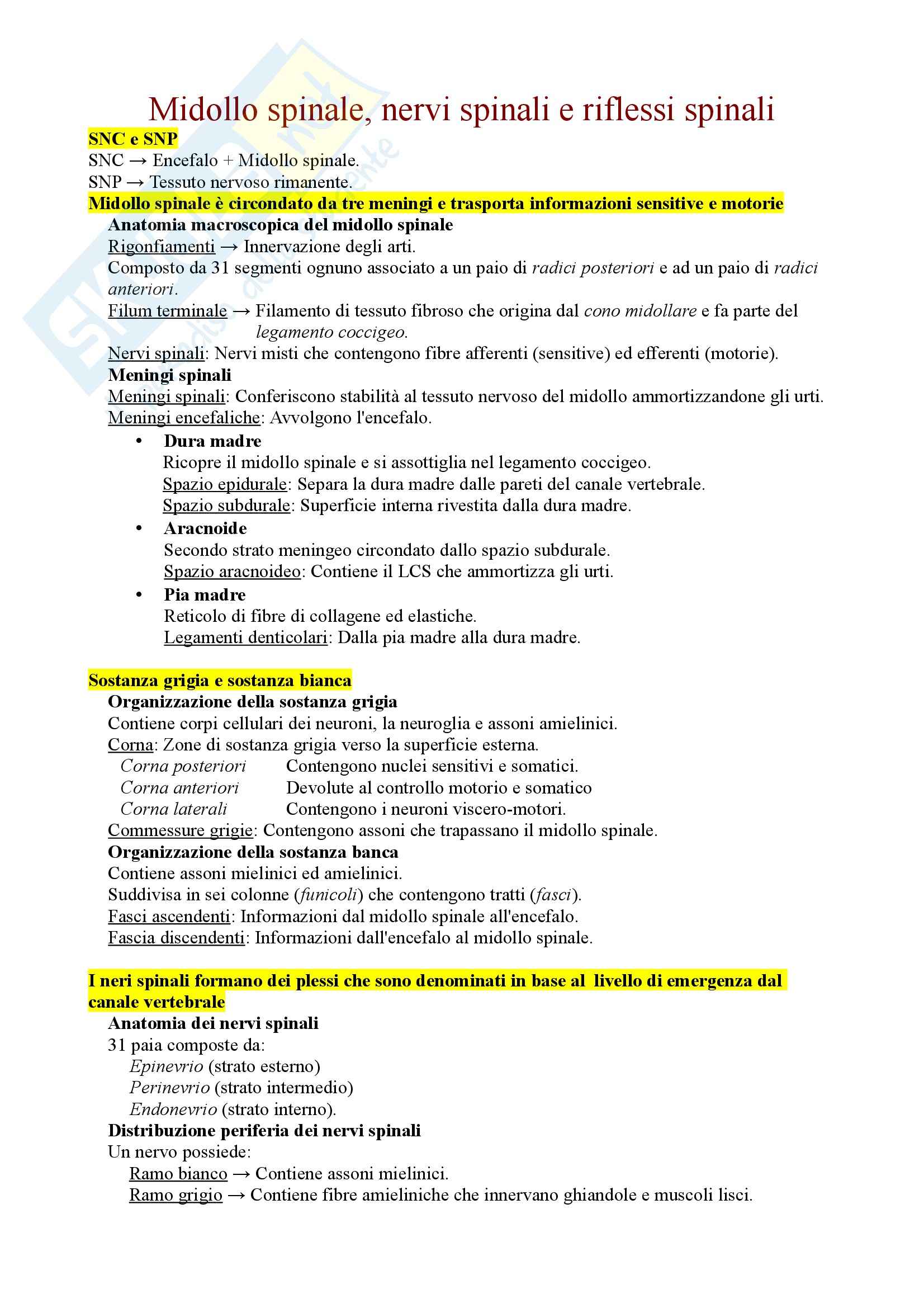 Midollo spinale, nervi spinali e riflessi spinali

SNC e SNP
SNC → Encefalo + Midollo spinale.
SNP → Tessuto nervoso rimanente.

Midollo spinale è circondato da tre meningi e trasporta informazioni sensitive e motorie

Anatomia macroscopica del midollo spinale
Rigonfiamenti → Innervazione degli arti.
Composto da 31 segmenti ognuno associato a un paio di radici posteriori e ad un paio di radici anteriori.
Filum terminale → Filamento di tessuto fibroso che origina dal cono midollare e fa parte del legamento coccigeo.
Nervi spinali: Nervi misti che contengono fibre afferenti (sensitive) ed efferenti (motorie).

Meningi spinali
Meningi spinali: Conferiscono stabilità al tessuto nervoso del midollo ammortizzandone gli urti.
Meningi encefaliche: Avvolgono l'encefalo.

• Dura madre
Ricopre il midollo spinale e si assottiglia nel legamento coccigeo.
Spazio epidurale: Separa la dura madre dalle pareti del canale vertebrale.
Spazio subdurale: Superficie interna rivestita dalla dura madre.

• Aracnoide
Secondo strato meningeo circondato dallo spazio subdurale.
Spazio aracnoideo: Contiene il LCS che ammortizza gli urti.

• Pia madre
Reticolo di fibre di collagene ed elastiche.
Legamenti denticolari: Dalla pia madre alla dura madre.

Sostanza grigia e sostanza bianca

Organizzazione della sostanza grigia
Contiene corpi cellulari dei neuroni, la neuroglia e assoni amielinici.
Corna: Zone di sostanza grigia verso la superficie esterna.
Corna posteriori Contengono nuclei sensitivi e somatici.
Corna anteriori Devolute al controllo motorio e somatico
Corna laterali Contengono i neuroni viscero-motori.
Commessure grigie: Contengono assoni che trapassano il midollo spinale.

Organizzazione della sostanza banca
Contiene assoni mielinici ed amielinici.
Suddivisa in sei colonne (funicoli) che contengono tratti (fasci).
Fasci ascendenti: Informazioni dal midollo spinale all'encefalo.
Fascia discendenti: Informazioni dall'encefalo al midollo spinale.

I neri spinali formano dei plessi che sono denominati in base al livello di emergenza dal canale vertebrale

Anatomia dei nervi spinali
31 paia composte da:
Epinevrio (strato esterno)
Perinevrio (strato intermedio)
Endonevrio (strato interno).

Distribuzione periferia dei nervi spinali
Un nervo possiede:
Ramo bianco → Contiene assoni mielinici.
Ramo grigio → Contiene fibre amieliniche che innervano ghiandole e muscoli lisci.